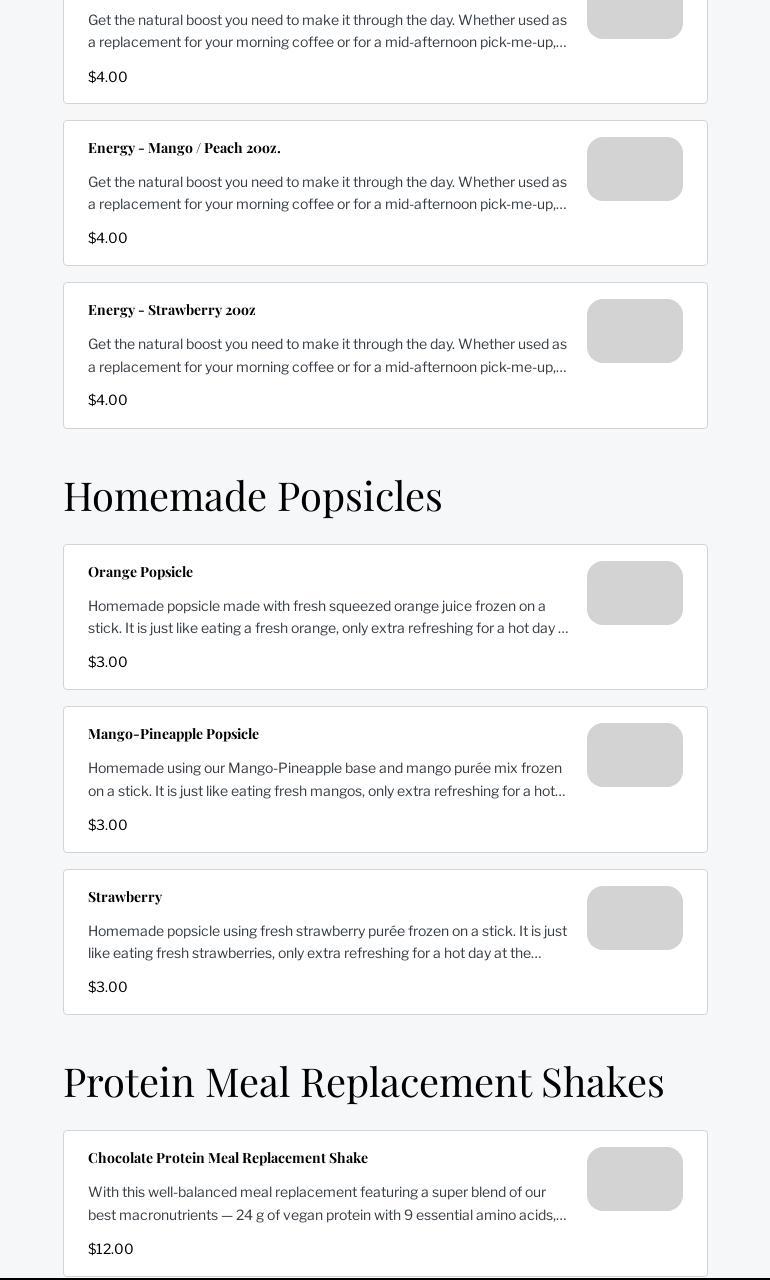 Get the natural boost you need to make it through the day. Whether used as a replacement for your morning coffee or for a mid-afternoon pick-me-up,...

$4.00

Energy - Mango / Peach 20oz.

Get the natural boost you need to make it through the day. Whether used as a replacement for your morning coffee or for a mid-afternoon pick-me-up,...

$4.00

Energy - Strawberry 20oz

Get the natural boost you need to make it through the day. Whether used as a replacement for your morning coffee or for a mid-afternoon pick-me-up,...

$4.00

Homemade Popsicles

Orange Popsicle

Homemade popsicle made with fresh squeezed orange juice frozen on a stick. It is just like eating a fresh orange, only extra refreshing for a hot day ...

$3.00

Mango-Pineapple Popsicle

Homemade using our Mango-Pineapple base and mango purée mix frozen on a stick. It is just like eating fresh mangos, only extra refreshing for a hot...

$3.00

Strawberry

Homemade popsicle using fresh strawberry purée frozen on a stick. It is just like eating fresh strawberries, only extra refreshing for a hot day at the...

$3.00

Protein Meal Replacement Shakes

Chocolate Protein Meal Replacement Shake

With this well-balanced meal replacement featuring a super blend of our best macronutrients — 24 g of vegan protein with 9 essential amino acids,...

$12.00